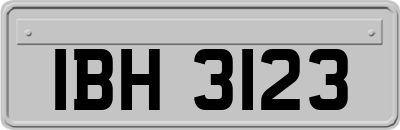 IBH 3123